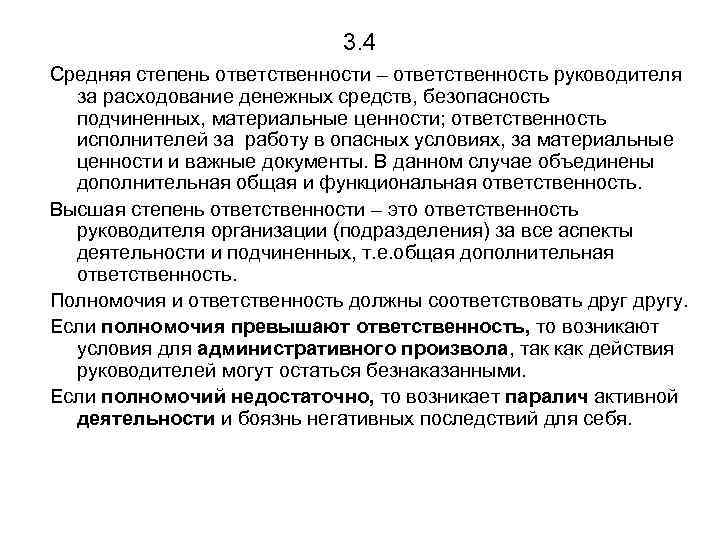 3.4

Средняя степень ответственности – ответственность руководителя за расходование денежных средств, безопасность подчиненных, материальные ценности; ответственность исполнителей за работу в опасных условиях, за материальные ценности и важные документы. В данном случае объединены дополнительная общая и функциональная ответственность.

Высшая степень ответственности – это ответственность руководителя организации (подразделения) за все аспекты деятельности и подчиненных, т.е.общая дополнительная ответственность.

Полномочия и ответственность должны соответствовать друг другу.

Если полномочия превышают ответственность, то возникают условия для административного произвола, так как действия руководителей могут остаться безнаказанными.

Если полномочий недостаточно, то возникает паралич активной деятельности и боязнь негативных последствий для себя.